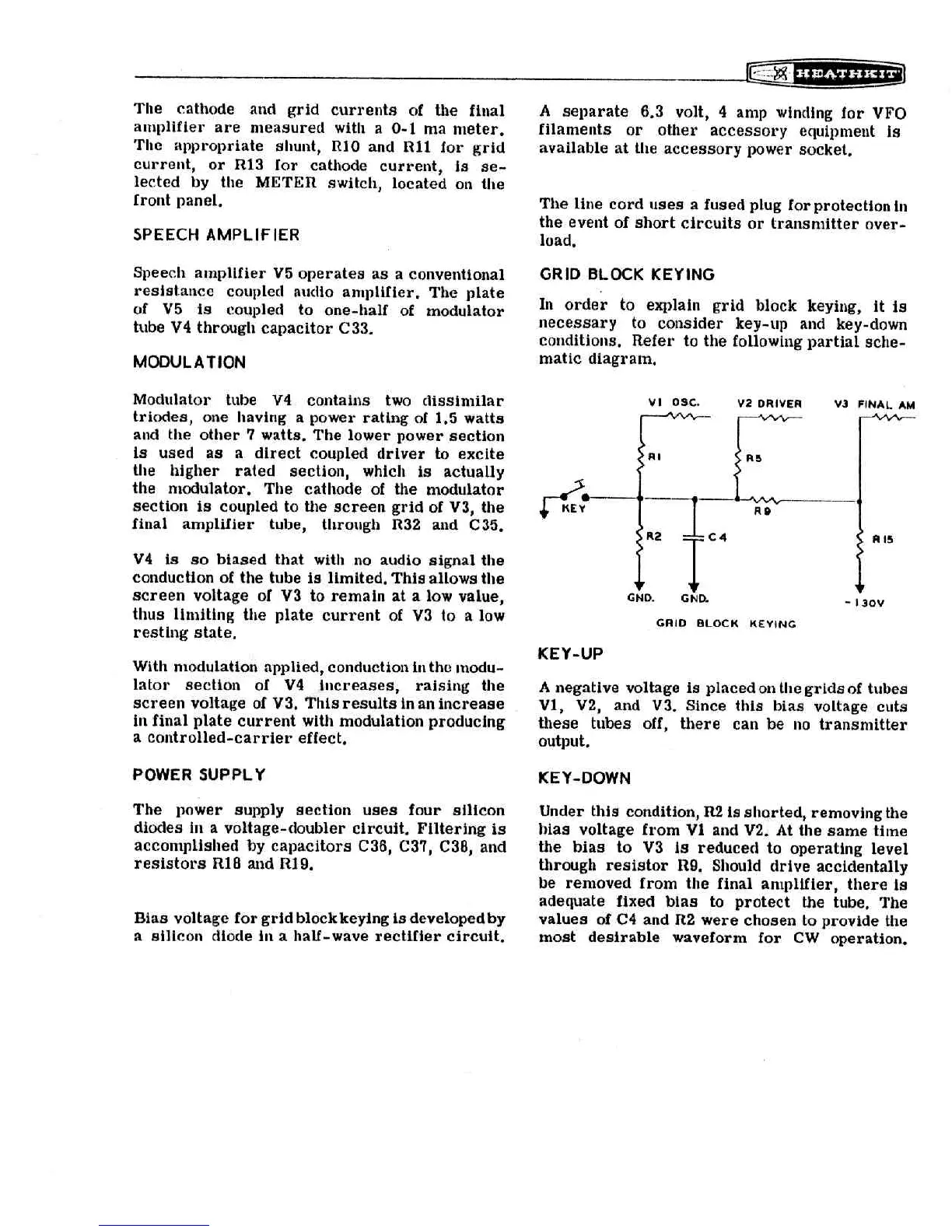 HEATHKIT

The cathode and grid currents of the final amplifier are measured with a 0-1 ma meter. The appropriate shunt, R10 and R11 for grid current, or R13 for cathode current, is selected by the METER switch, located on the front panel.

SPEECH AMPLIFIER

Speech amplifier V5 operates as a conventional resistance coupled audio amplifier. The plate of V5 is coupled to one-half of modulator tube V4 through capacitor C33.

MODULATION

Modulator tube V4 contains two dissimilar triodes, one having a power rating of 1.5 watts and the other 7 watts. The lower power section is used as a direct coupled driver to excite the higher rated section, which is actually the modulator. The cathode of the modulator section is coupled to the screen grid of V3, the final amplifier tube, through R32 and C35.

V4 is so biased that with no audio signal the conduction of the tube is limited. This allows the screen voltage of V3 to remain at a low value, thus limiting the plate current of V3 to a low resting state.

With modulation applied, conduction in the modulator section of V4 increases, raising the screen voltage of V3. This results in an increase in final plate current with modulation producing a controlled-carrier effect.

POWER SUPPLY

The power supply section uses four silicon diodes in a voltage-doubler circuit. Filtering is accomplished by capacitors C36, C37, C38, and resistors R18 and R19.

Bias voltage for grid block keying is developed by a silicon diode in a half-wave rectifier circuit.

A separate 6.3 volt, 4 amp winding for VFO filaments or other accessory equipment is available at the accessory power socket.

The line cord uses a fused plug for protection in the event of short circuits or transmitter overload.

GRID BLOCK KEYING

In order to explain grid block keying, it is necessary to consider key-up and key-down conditions. Refer to the following partial schematic diagram.

V1 OSC.
V2 DRIVER
V3 FINAL AM
R1
R5
KEY
R9
R2
C4
R15
GND.
GND.
-130V
GRID BLOCK KEYING

KEY-UP

A negative voltage is placed on the grids of tubes V1, V2, and V3. Since this bias voltage cuts these tubes off, there can be no transmitter output.

KEY-DOWN

Under this condition, R2 is shorted, removing the bias voltage from V1 and V2. At the same time the bias to V3 is reduced to operating level through resistor R9. Should drive accidentally be removed from the final amplifier, there is adequate fixed bias to protect the tube. The values of C4 and R2 were chosen to provide the most desirable waveform for CW operation.